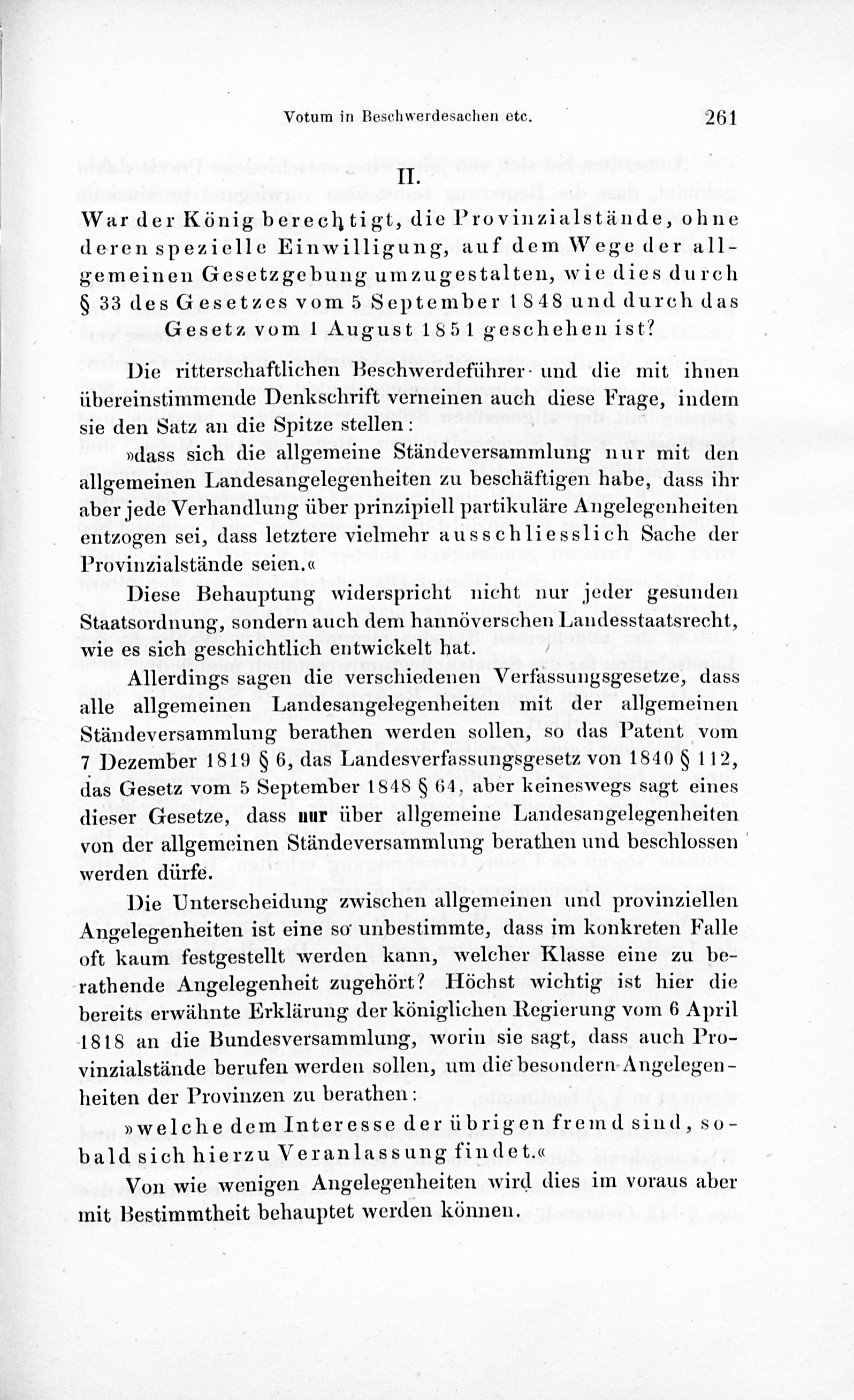 Votum in Beschwerdesachen etc. 261

II.

War der König berechtigt, die Provinzialstände, ohne deren spezielle Einwilligung, auf dem Wege der allgemeinen Gesetzgebung umzugestalten, wie dies durch § 33 des Gesetzes vom 5 September 1848 und durch das Gesetz vom 1 August 1851 geschehen ist?

Die ritterschaftlichen Beschwerdeführer und die mit ihnen übereinstimmende Denkschrift verneinen auch diese Frage, indem sie den Satz an die Spitze stellen:

»dass sich die allgemeine Ständeversammlung nur mit den allgemeinen Landesangelegenheiten zu beschäftigen habe, dass ihr aber jede Verhandlung über prinzipiell partikuläre Angelegenheiten entzogen sei, dass letztere vielmehr ausschliesslich Sache der Provinzialstände seien.«

Diese Behauptung widerspricht nicht nur jeder gesunden Staatsordnung, sondern auch dem hannöverschen Landesstaatsrecht, wie es sich geschichtlich entwickelt hat.

Allerdings sagen die verschiedenen Verfassungsgesetze, dass alle allgemeinen Landesangelegenheiten mit der allgemeinen Ständeversammlung berathen werden sollen, so das Patent vom 7 Dezember 1819 § 6, das Landesverfassungsgesetz von 1840 § 112, das Gesetz vom 5 September 1848 § 64, aber keineswegs sagt eines dieser Gesetze, dass nur über allgemeine Landesangelegenheiten von der allgemeinen Ständeversammlung berathen und beschlossen werden dürfe.

Die Unterscheidung zwischen allgemeinen und provinziellen Angelegenheiten ist eine so unbestimmte, dass im konkreten Falle oft kaum festgestellt werden kann, welcher Klasse eine zu berathende Angelegenheit zugehört? Höchst wichtig ist hier die bereits erwähnte Erklärung der königlichen Regierung vom 6 April 1818 an die Bundesversammlung, worin sie sagt, dass auch Provinzialstände berufen werden sollen, um die besondern Angelegenheiten der Provinzen zu berathen:

»welche dem Interesse der übrigen fremd sind, sobald sich hierzu Veranlassung findet.«

Von wie wenigen Angelegenheiten wird dies im voraus aber mit Bestimmtheit behauptet werden können.